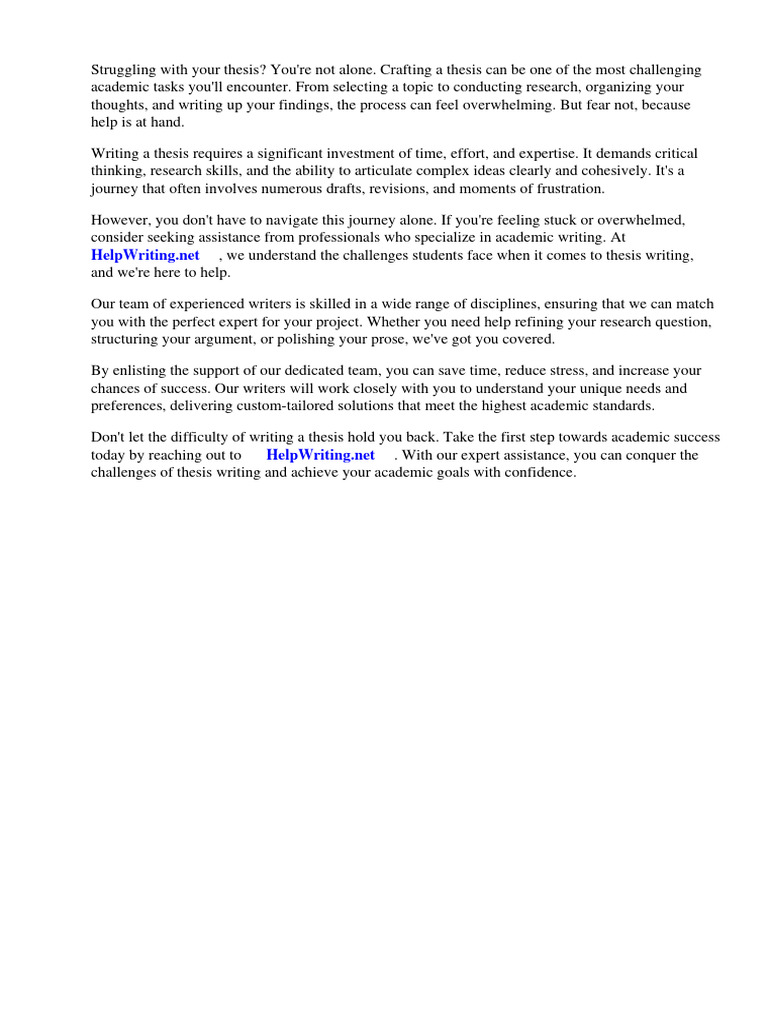 Struggling with your thesis? You're not alone. Crafting a thesis can be one of the most challenging academic tasks you'll encounter. From selecting a topic to conducting research, organizing your thoughts, and writing up your findings, the process can feel overwhelming. But fear not, because help is at hand.

Writing a thesis requires a significant investment of time, effort, and expertise. It demands critical thinking, research skills, and the ability to articulate complex ideas clearly and cohesively. It's a journey that often involves numerous drafts, revisions, and moments of frustration.

However, you don't have to navigate this journey alone. If you're feeling stuck or overwhelmed, consider seeking assistance from professionals who specialize in academic writing. At HelpWriting.net , we understand the challenges students face when it comes to thesis writing, and we're here to help.

Our team of experienced writers is skilled in a wide range of disciplines, ensuring that we can match you with the perfect expert for your project. Whether you need help refining your research question, structuring your argument, or polishing your prose, we've got you covered.

By enlisting the support of our dedicated team, you can save time, reduce stress, and increase your chances of success. Our writers will work closely with you to understand your unique needs and preferences, delivering custom-tailored solutions that meet the highest academic standards.

Don't let the difficulty of writing a thesis hold you back. Take the first step towards academic success today by reaching out to HelpWriting.net . With our expert assistance, you can conquer the challenges of thesis writing and achieve your academic goals with confidence.